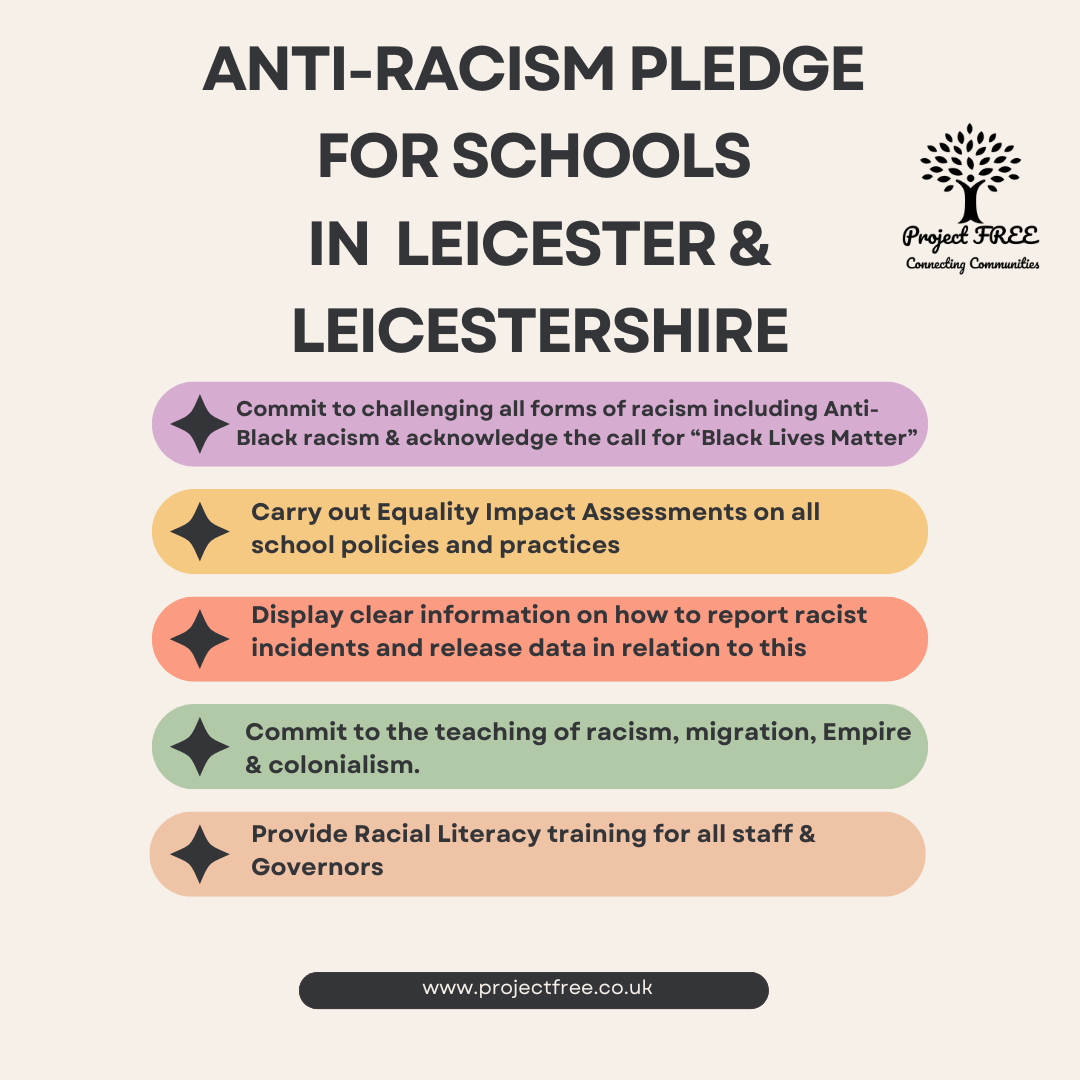 ANTI-RACISM PLEDGE FOR SCHOOLS IN LEICESTER & LEICESTERSHIRE

Project FREE
Connecting Communities

Commit to challenging all forms of racism including Anti-Black racism & acknowledge the call for "Black Lives Matter"

Carry out Equality Impact Assessments on all school policies and practices

Display clear information on how to report racist incidents and release data in relation to this

Commit to the teaching of racism, migration, Empire & colonialism.

Provide Racial Literacy training for all staff & Governors

www.projectfree.co.uk